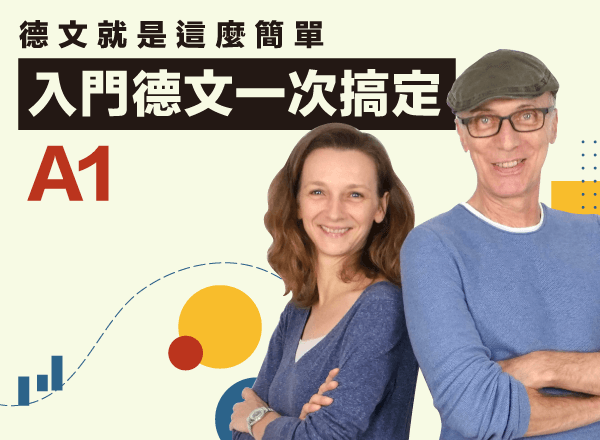 德文就是這麼簡單
入門德文一次搞定
A1